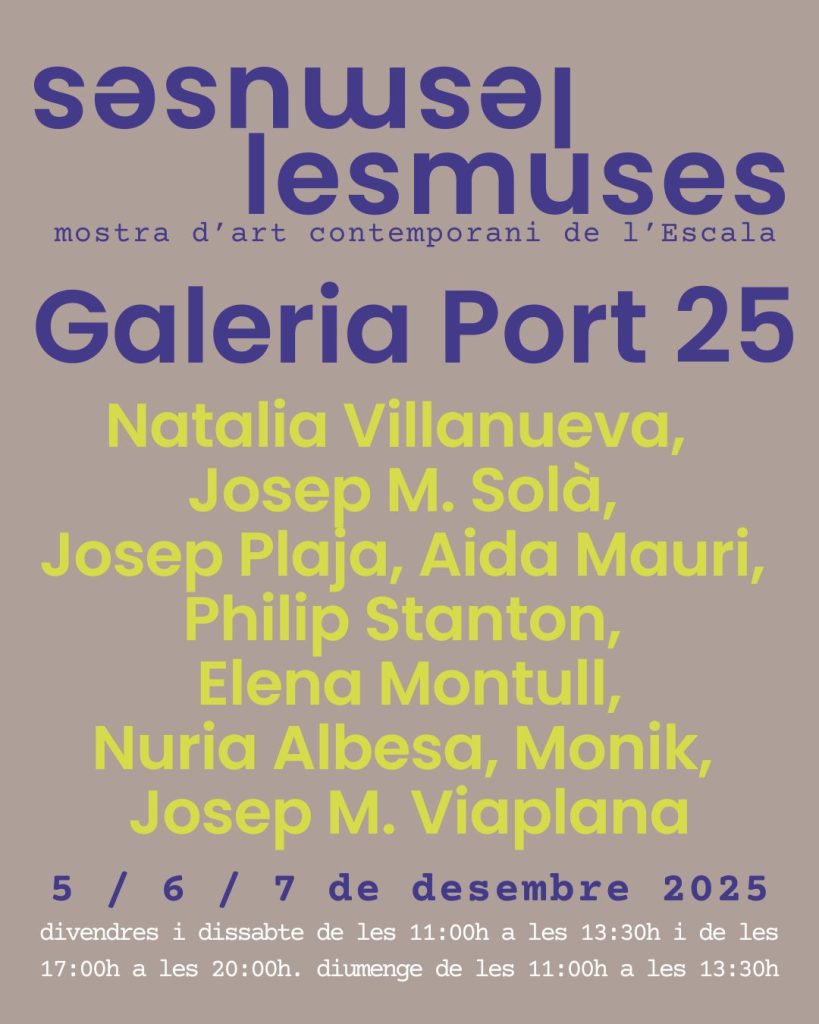 lesmuses
lesmuses
mostra d'art contemporani de l'Escala

Galeria Port 25

Natalia Villanueva,
Josep M. Solà,
Josep Plaja, Aida Mauri,
Philip Stanton,
Elena Montull,
Nuria Albesa, Monik,
Josep M. Viaplana

5 / 6 / 7 de desembre 2025

divendres i dissabte de les 11:00h a les 13:30h i de les 17:00h a les 20:00h. diumenge de les 11:00h a les 13:30h